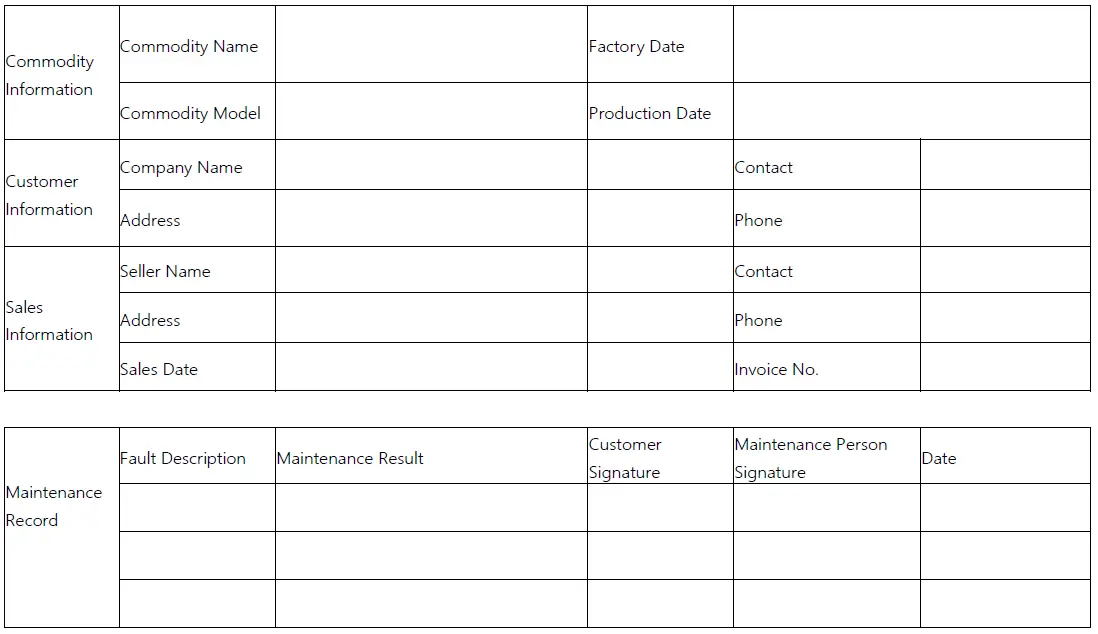 | Commodity Information | Commodity Name | | Factory Date | | |
|---|---|---|---|---|---|
| | Commodity Model | | Production Date | | |
| Customer Information | Company Name | | | Contact | |
| | Address | | | Phone | |
| Sales Information | Seller Name | | | Contact | |
| | Address | | | Phone | |
| | Sales Date | | | Invoice No. | |

| Maintenance Record | Fault Description | Maintenance Result | Customer Signature | Maintenance Person Signature | Date |
|---|---|---|---|---|---|
| | | | | | |
| | | | | | |
| | | | | | |